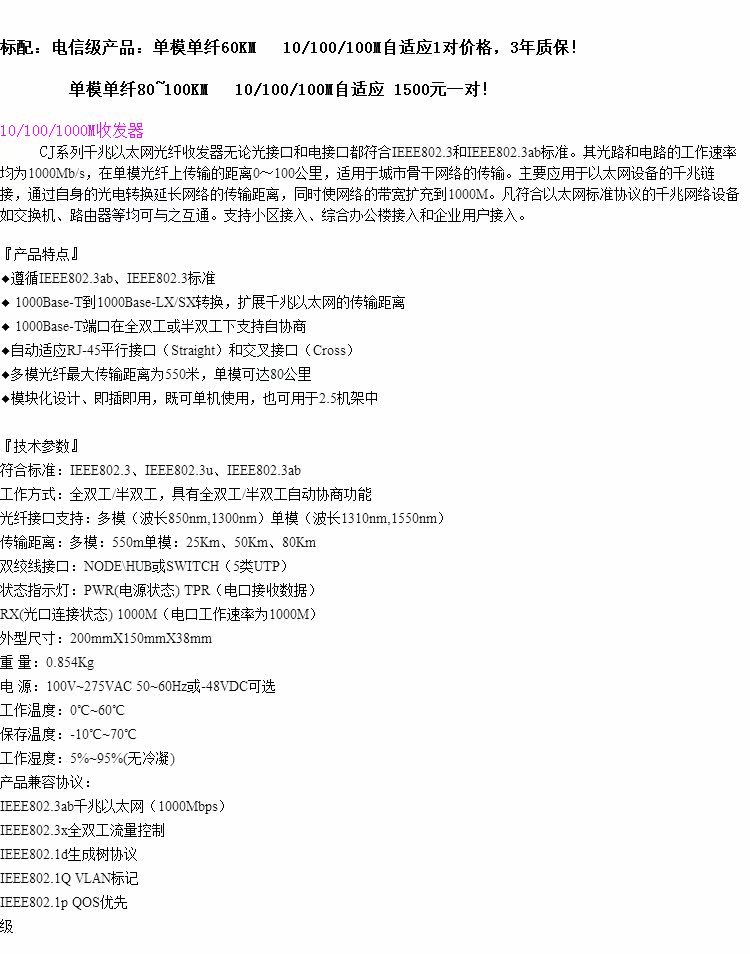 标配：电信级产品：单模单纤60KM 10/100/100M自适应1对价格，3年质保！

单模单纤80~100KM 10/100/100M自适应 1500元一对！

10/100/1000M收发器

CJ系列千兆以太网光纤收发器无论光接口和电接口都符合IEEE802.3和IEEE802.3ab标准。其光路和电路的工作速率均为1000Mb/s，在单模光纤上传输的距离0～100公里，适用于城市骨干网络的传输。主要应用于以太网设备的千兆链接，通过自身的光电转换延长网络的传输距离，同时使网络的带宽扩充到1000M。凡符合以太网标准协议的千兆网络设备如交换机、路由器等均可与之互通。支持小区接入、综合办公楼接入和企业用户接入。

『产品特点』
◆遵循IEEE802.3ab、IEEE802.3标准
◆ 1000Base-T到1000Base-LX/SX转换，扩展千兆以太网的传输距离
◆ 1000Base-T端口在全双工或半双工下支持自协商
◆自动适应RJ-45平行接口（Straight）和交叉接口（Cross）
◆多模光纤最大传输距离为550米，单模可达80公里
◆模块化设计、即插即用，既可单机使用，也可用于2.5机架中

『技术参数』
符合标准：IEEE802.3、IEEE802.3u、IEEE802.3ab
工作方式：全双工/半双工，具有全双工/半双工自动协商功能
光纤接口支持：多模（波长850nm,1300nm）单模（波长1310nm,1550nm）
传输距离：多模：550m单模：25Km、50Km、80Km
双绞线接口：NODE\HUB或SWITCH（5类UTP）
状态指示灯：PWR(电源状态) TPR（电口接收数据）
RX(光口连接状态) 1000M（电口工作速率为1000M）
外型尺寸：200mmX150mmX38mm
重 量：0.854Kg
电 源：100V~275VAC 50~60Hz或-48VDC可选
工作温度：0℃~60℃
保存温度：-10℃~70℃
工作湿度：5%~95%(无冷凝)
产品兼容协议：
IEEE802.3ab千兆以太网（1000Mbps）
IEEE802.3x全双工流量控制
IEEE802.1d生成树协议
IEEE802.1Q VLAN标记
IEEE802.1p QOS优先
级